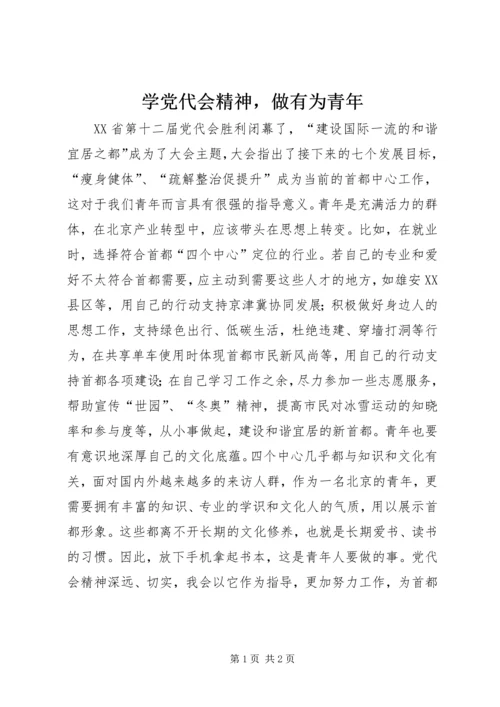 学党代会精神，做有为青年

XX省第十二届党代会胜利闭幕了，“建设国际一流的和谐宜居之都”成为了大会主题，大会指出了接下来的七个发展目标，“瘦身健体”、“疏解整治促提升”成为当前的首都中心工作，这对于我们青年而言具有很强的指导意义。青年是充满活力的群体，在北京产业转型中，应该带头在思想上转变。比如，在就业时，选择符合首都“四个中心”定位的行业。若自己的专业和爱好不太符合首都需要，应主动到需要这些人才的地方，如雄安XX县区等，用自己的行动支持京津冀协同发展；积极做好身边人的思想工作，支持绿色出行、低碳生活，杜绝违建、穿墙打洞等行为，在共享单车使用时体现首都市民新风尚等，用自己的行动支持首都各项建设；在自己学习工作之余，尽力参加一些志愿服务，帮助宣传“世园”、“冬奥”精神，提高市民对冰雪运动的知晓率和参与度等，从小事做起，建设和谐宜居的新首都。青年也要有意识地深厚自己的文化底蕴。四个中心几乎都与知识和文化有关，面对国内外越来越多的来访人群，作为一名北京的青年，更需要拥有丰富的知识、专业的学识和文化人的气质，用以展示首都形象。这些都离不开长期的文化修养，也就是长期爱书、读书的习惯。因此，放下手机拿起书本，这是青年人要做的事。党代会精神深远、切实，我会以它作为指导，更加努力工作，为首都

第1页 共2页